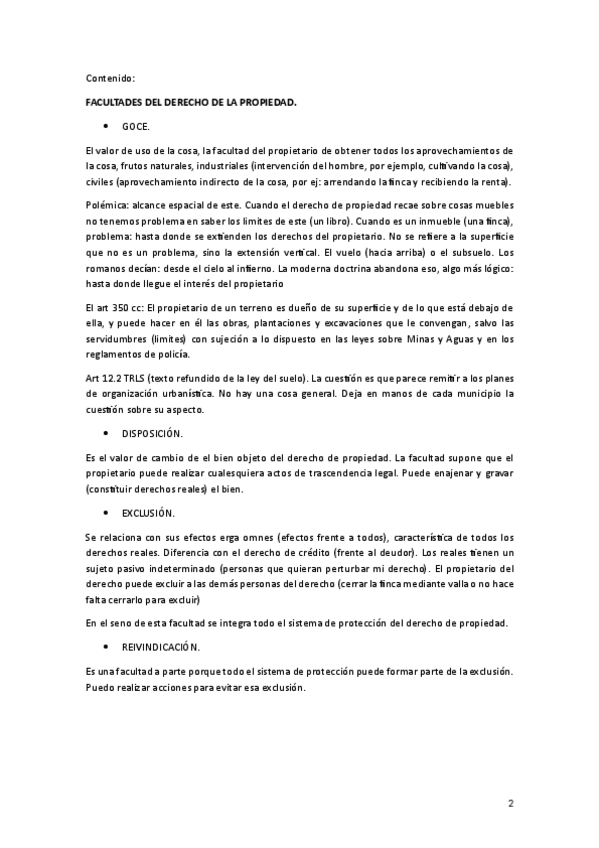 Contenido:

FACULTADES DEL DERECHO DE LA PROPIEDAD.

• GOCE.

El valor de uso de la cosa, la facultad del propietario de obtener todos los aprovechamientos de la cosa, frutos naturales, industriales (intervención del hombre, por ejemplo, cultivando la cosa), civiles (aprovechamiento indirecto de la cosa, por ej: arrendando la finca y recibiendo la renta).

Polémica: alcance espacial de este. Cuando el derecho de propiedad recae sobre cosas muebles no tenemos problema en saber los limites de este (un libro). Cuando es un inmueble (una finca), problema: hasta donde se extienden los derechos del propietario. No se refiere a la superficie que no es un problema, sino la extensión vertical. El vuelo (hacia arriba) o el subsuelo. Los romanos decían: desde el cielo al infierno. La moderna doctrina abandona eso, algo más lógico: hasta donde llegue el interés del propietario

El art 350 cc: El propietario de un terreno es dueño de su superficie y de lo que está debajo de ella, y puede hacer en él las obras, plantaciones y excavaciones que le convengan, salvo las servidumbres (limites) con sujeción a lo dispuesto en las leyes sobre Minas y Aguas y en los reglamentos de policía.

Art 12.2 TRLS (texto refundido de la ley del suelo). La cuestión es que parece remitir a los planes de organización urbanística. No hay una cosa general. Deja en manos de cada municipio la cuestión sobre su aspecto.

• DISPOSICIÓN.

Es el valor de cambio de el bien objeto del derecho de propiedad. La facultad supone que el propietario puede realizar cualesquiera actos de trascendencia legal. Puede enajenar y gravar (constituir derechos reales) el bien.

• EXCLUSIÓN.

Se relaciona con sus efectos erga omnes (efectos frente a todos), característica de todos los derechos reales. Diferencia con el derecho de crédito (frente al deudor). Los reales tienen un sujeto pasivo indeterminado (personas que quieran perturbar mi derecho). El propietario del derecho puede excluir a las demás personas del derecho (cerrar la finca mediante valla o no hace falta cerrarlo para excluir)

En el seno de esta facultad se integra todo el sistema de protección del derecho de propiedad.

• REIVINDICACIÓN.

Es una facultad a parte porque todo el sistema de protección puede formar parte de la exclusión. Puedo realizar acciones para evitar esa exclusión.

2